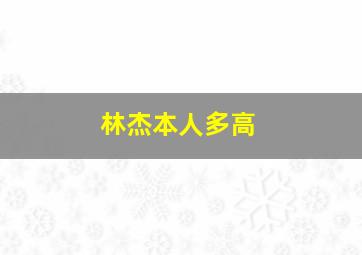 林杰本人多高